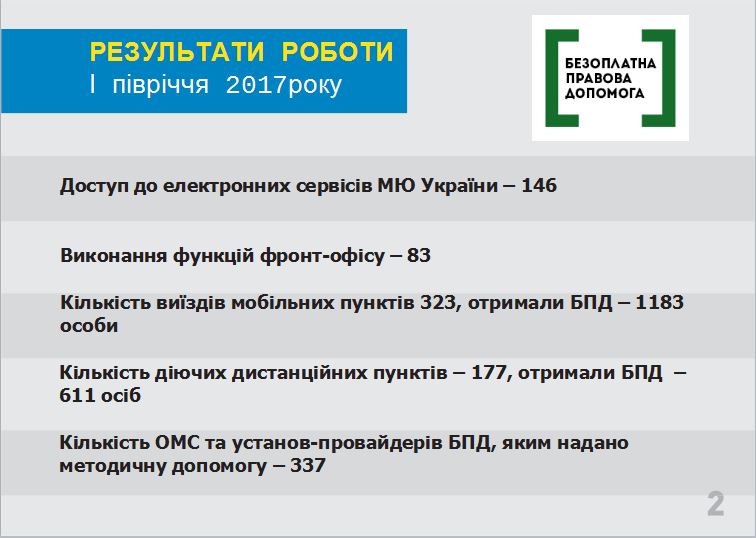 РЕЗУЛЬТАТИ РОБОТИ
І півріччя 2017року

БЕЗОПЛАТНА ПРАВОВА ДОПОМОГА

Доступ до електронних сервісів МЮ України – 146

Виконання функцій фронт-офісу – 83

Кількість виїздів мобільних пунктів 323, отримали БПД – 1183 особи

Кількість діючих дистанційних пунктів – 177, отримали БПД – 611 осіб

Кількість ОМС та установ-провайдерів БПД, яким надано методичну допомогу – 337

2